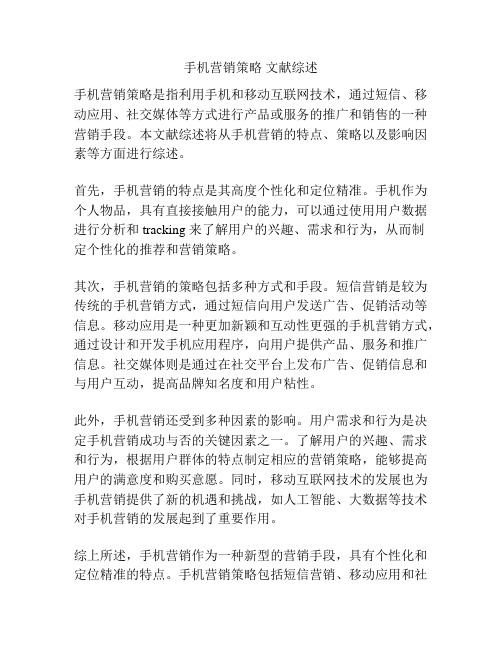 手机营销策略 文献综述

手机营销策略是指利用手机和移动互联网技术，通过短信、移动应用、社交媒体等方式进行产品或服务的推广和销售的一种营销手段。本文献综述将从手机营销的特点、策略以及影响因素等方面进行综述。

首先，手机营销的特点是其高度个性化和定位精准。手机作为个人物品，具有直接接触用户的能力，可以通过使用用户数据进行分析和 tracking 来了解用户的兴趣、需求和行为，从而制定个性化的推荐和营销策略。

其次，手机营销的策略包括多种方式和手段。短信营销是较为传统的手机营销方式，通过短信向用户发送广告、促销活动等信息。移动应用是一种更加新颖和互动性更强的手机营销方式，通过设计和开发手机应用程序，向用户提供产品、服务和推广信息。社交媒体则是通过在社交平台上发布广告、促销信息和与用户互动，提高品牌知名度和用户粘性。

此外，手机营销还受到多种因素的影响。用户需求和行为是决定手机营销成功与否的关键因素之一。了解用户的兴趣、需求和行为，根据用户群体的特点制定相应的营销策略，能够提高用户的满意度和购买意愿。同时，移动互联网技术的发展也为手机营销提供了新的机遇和挑战，如人工智能、大数据等技术对手机营销的发展起到了重要作用。

综上所述，手机营销作为一种新型的营销手段，具有个性化和定位精准的特点。手机营销策略包括短信营销、移动应用和社